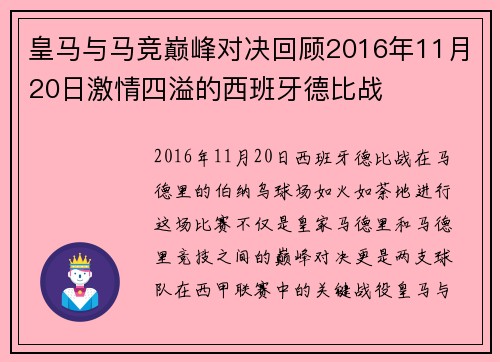 皇马与马竞巅峰对决回顾2016年11月20日激情四溢的西班牙德比战

2016年11月20日西班牙德比战在马德里的伯纳乌球场如火如荼地进行这场比赛不仅是皇家马德里和马德里竞技之间的巅峰对决更是两支球队在西甲联赛中的关键战役皇马与